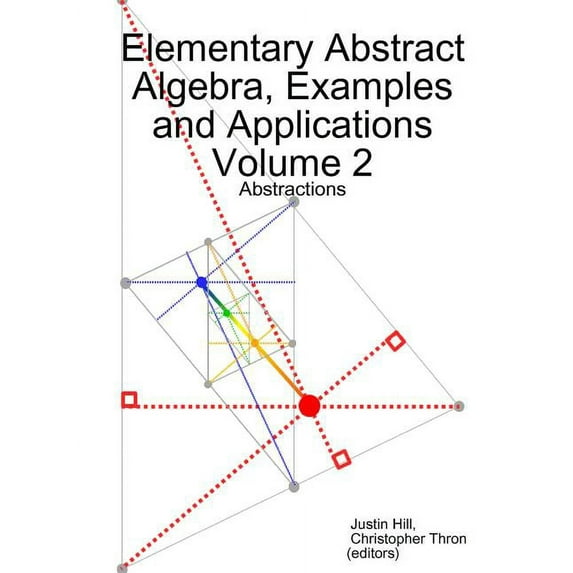 Elementary Abstract Algebra, Examples and Applications Volume 2

Abstractions

Justin Hill,
Christopher Thron
(editors)